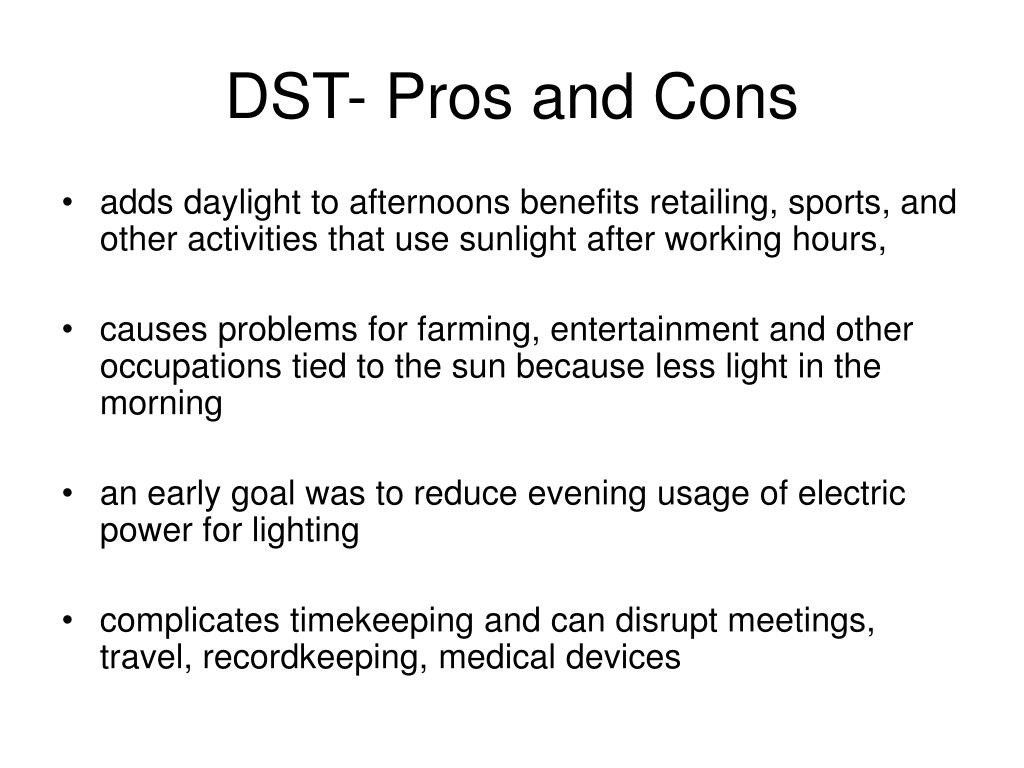 DST- Pros and Cons

• adds daylight to afternoons benefits retailing, sports, and other activities that use sunlight after working hours,

• causes problems for farming, entertainment and other occupations tied to the sun because less light in the morning

• an early goal was to reduce evening usage of electric power for lighting

• complicates timekeeping and can disrupt meetings, travel, recordkeeping, medical devices